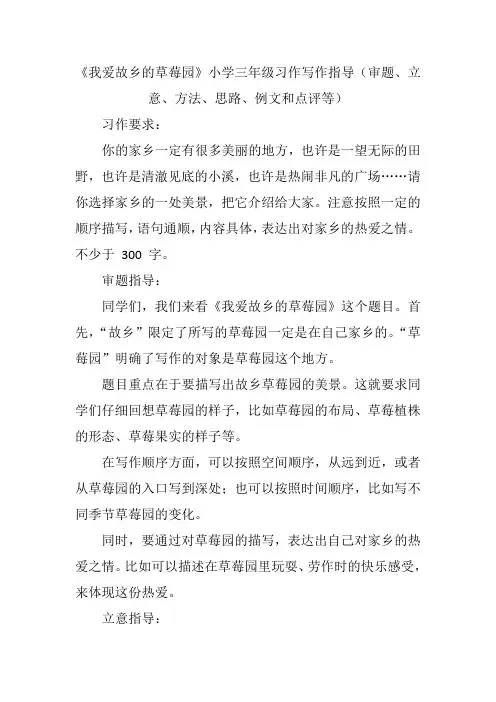 《我爱故乡的草莓园》小学三年级习作写作指导（审题、立意、方法、思路、例文和点评等）

习作要求：

你的家乡一定有很多美丽的地方，也许是一望无际的田野，也许是清澈见底的小溪，也许是热闹非凡的广场……请你选择家乡的一处美景，把它介绍给大家。注意按照一定的顺序描写，语句通顺，内容具体，表达出对家乡的热爱之情。不少于 300 字。

审题指导：

同学们，我们来看《我爱故乡的草莓园》这个题目。首先，“故乡”限定了所写的草莓园一定是在自己家乡的。“草莓园”明确了写作的对象是草莓园这个地方。

题目重点在于要描写出故乡草莓园的美景。这就要求同学们仔细回想草莓园的样子，比如草莓园的布局、草莓植株的形态、草莓果实的样子等。

在写作顺序方面，可以按照空间顺序，从远到近，或者从草莓园的入口写到深处；也可以按照时间顺序，比如写不同季节草莓园的变化。

同时，要通过对草莓园的描写，表达出自己对家乡的热爱之情。比如可以描述在草莓园里玩耍、劳作时的快乐感受，来体现这份热爱。

立意指导：